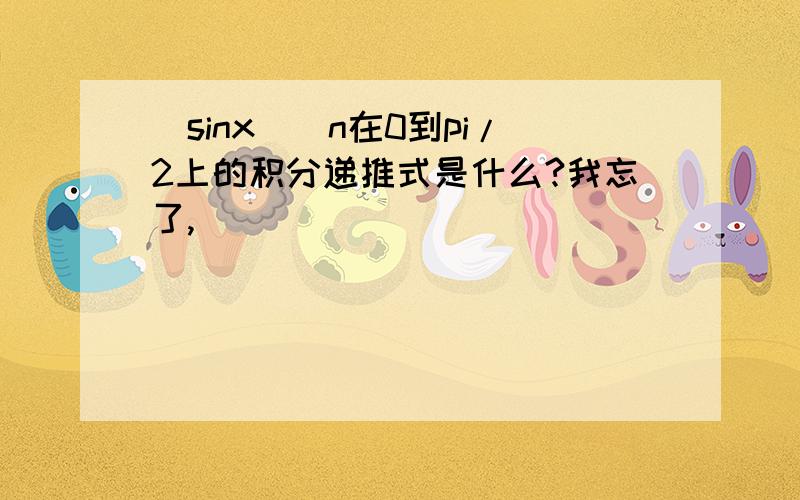 (sinx)^n在0到pi/2上的积分递推式是什么?我忘了,